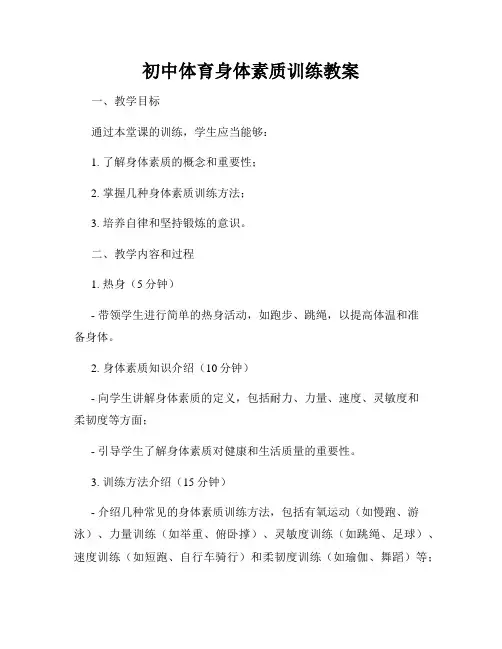 初中体育身体素质训练教案

一、教学目标

通过本堂课的训练，学生应当能够：

1. 了解身体素质的概念和重要性；

2. 掌握几种身体素质训练方法；

3. 培养自律和坚持锻炼的意识。

二、教学内容和过程

1. 热身（5 分钟）

- 带领学生进行简单的热身活动，如跑步、跳绳，以提高体温和准备身体。

2. 身体素质知识介绍（10 分钟）

- 向学生讲解身体素质的定义，包括耐力、力量、速度、灵敏度和柔韧度等方面；

- 引导学生了解身体素质对健康和生活质量的重要性。

3. 训练方法介绍（15 分钟）

- 介绍几种常见的身体素质训练方法，包括有氧运动（如慢跑、游泳）、力量训练（如举重、俯卧撑）、灵敏度训练（如跳绳、足球）、速度训练（如短跑、自行车骑行）和柔韧度训练（如瑜伽、舞蹈）等；